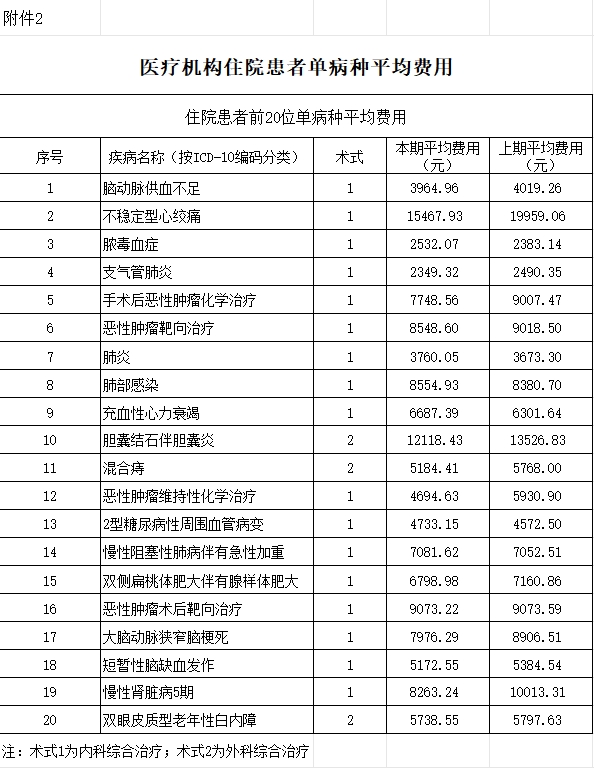 附件2

医疗机构住院患者单病种平均费用

住院患者前20位单病种平均费用

| 序号 | 疾病名称（按ICD-10编码分类） | 术式 | 本期平均费用（元） | 上期平均费用（元） |
|---|---|---|---|---|
| 1 | 脑动脉供血不足 | 1 | 3964.96 | 4019.26 |
| 2 | 不稳定型心绞痛 | 1 | 15467.93 | 19959.06 |
| 3 | 脓毒血症 | 1 | 2532.07 | 2383.14 |
| 4 | 支气管肺炎 | 1 | 2349.32 | 2490.35 |
| 5 | 手术后恶性肿瘤化学治疗 | 1 | 7748.56 | 9007.47 |
| 6 | 恶性肿瘤靶向治疗 | 1 | 8548.60 | 9018.50 |
| 7 | 肺炎 | 1 | 3760.05 | 3673.30 |
| 8 | 肺部感染 | 1 | 8554.93 | 8380.70 |
| 9 | 充血性心力衰竭 | 1 | 6687.39 | 6301.64 |
| 10 | 胆囊结石伴胆囊炎 | 2 | 12118.43 | 13526.83 |
| 11 | 混合痔 | 2 | 5184.41 | 5768.00 |
| 12 | 恶性肿瘤维持性化学治疗 | 1 | 4694.63 | 5930.90 |
| 13 | 2型糖尿病性周围血管病变 | 1 | 4733.15 | 4572.50 |
| 14 | 慢性阻塞性肺病伴有急性加重 | 1 | 7081.62 | 7052.51 |
| 15 | 双侧扁桃体肥大伴有腺样体肥大 | 1 | 6798.98 | 7160.86 |
| 16 | 恶性肿瘤术后靶向治疗 | 1 | 9073.22 | 9073.59 |
| 17 | 大脑动脉狭窄脑梗死 | 1 | 7976.29 | 8906.51 |
| 18 | 短暂性脑缺血发作 | 1 | 5172.55 | 5384.54 |
| 19 | 慢性肾脏病5期 | 1 | 8263.24 | 10013.31 |
| 20 | 双眼皮质型老年性白内障 | 2 | 5738.55 | 5797.63 |

注：术式1为内科综合治疗；术式2为外科综合治疗